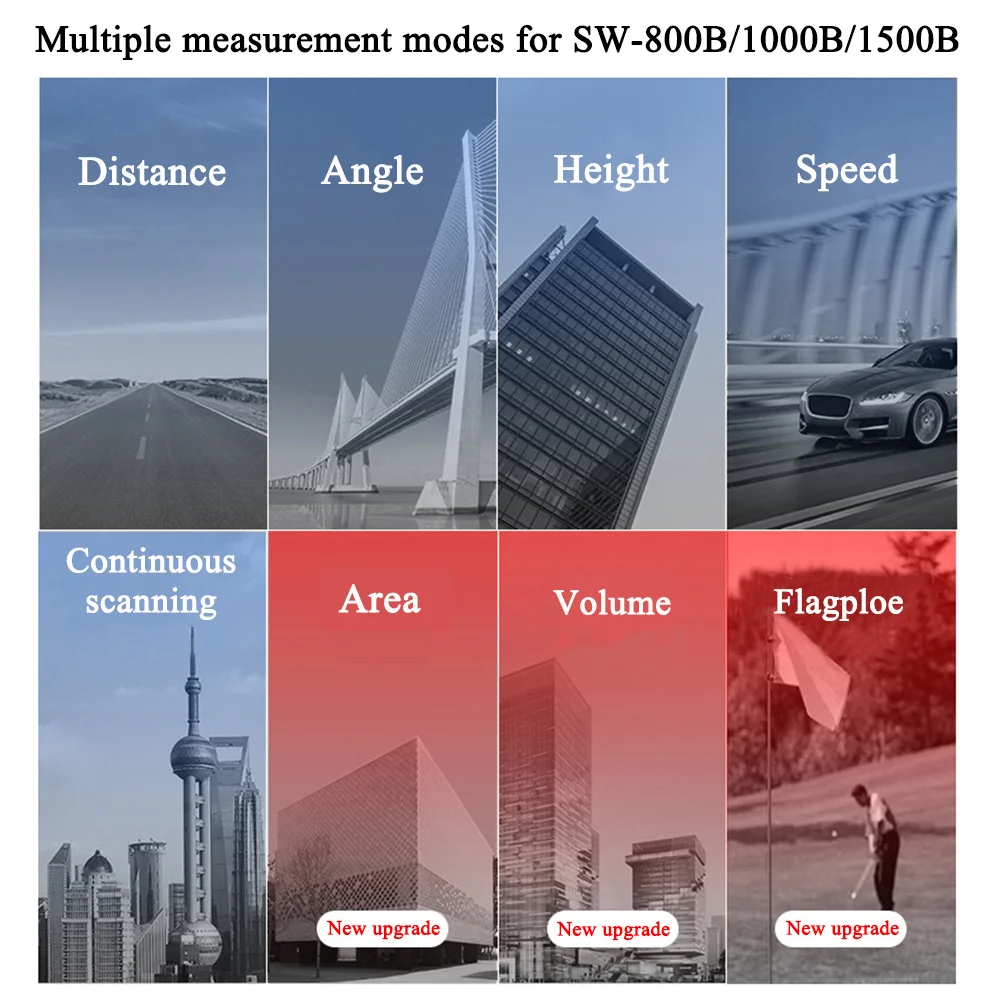 Multiple measurement modes for SW-800B/1000B/1500B

Distance

Angle

Height

Speed

Continuous scanning

Area

New upgrade

Volume

New upgrade

Flagploe

New upgrade